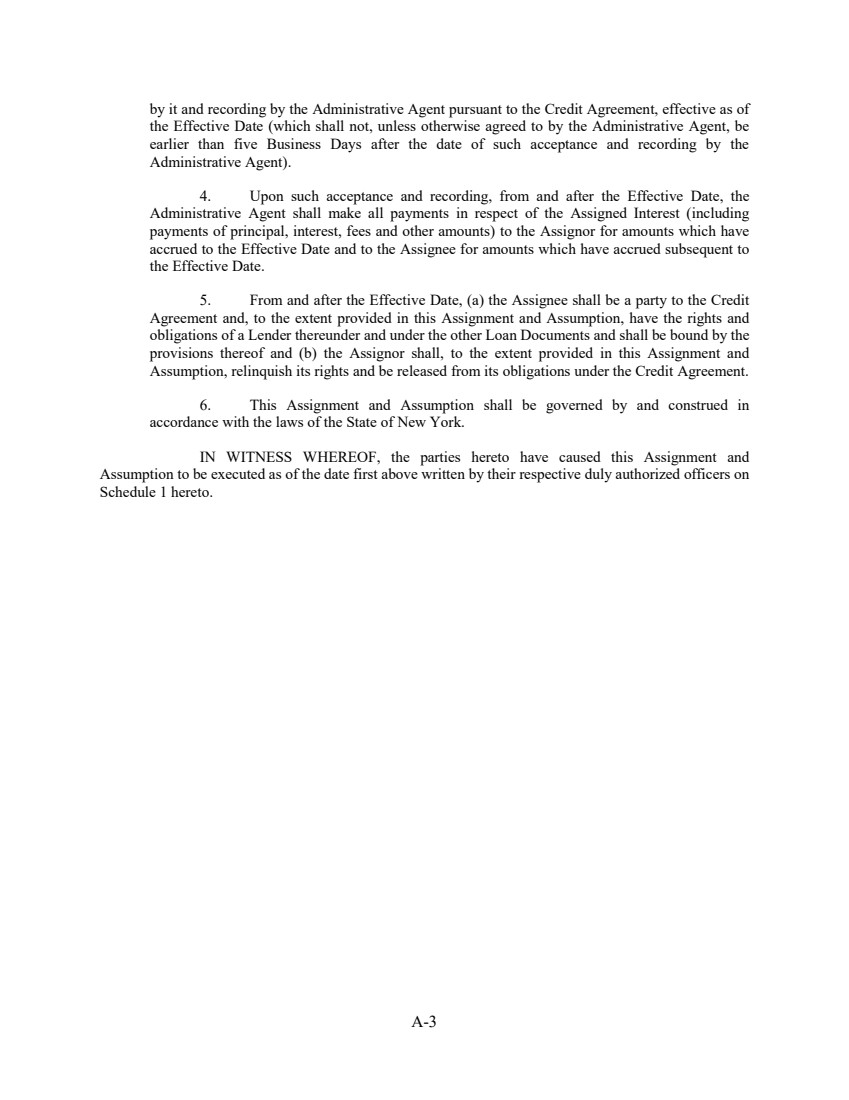 by it and recording by the Administrative Agent pursuant to the Credit Agreement, effective as of the Effective Date (which shall not, unless otherwise agreed to by the Administrative Agent, be earlier than five Business Days after the date of such acceptance and recording by the Administrative Agent).

4. Upon such acceptance and recording, from and after the Effective Date, the Administrative Agent shall make all payments in respect of the Assigned Interest (including payments of principal, interest, fees and other amounts) to the Assignor for amounts which have accrued to the Effective Date and to the Assignee for amounts which have accrued subsequent to the Effective Date.

5. From and after the Effective Date, (a) the Assignee shall be a party to the Credit Agreement and, to the extent provided in this Assignment and Assumption, have the rights and obligations of a Lender thereunder and under the other Loan Documents and shall be bound by the provisions thereof and (b) the Assignor shall, to the extent provided in this Assignment and Assumption, relinquish its rights and be released from its obligations under the Credit Agreement.

6. This Assignment and Assumption shall be governed by and construed in accordance with the laws of the State of New York.

IN WITNESS WHEREOF, the parties hereto have caused this Assignment and Assumption to be executed as of the date first above written by their respective duly authorized officers on Schedule 1 hereto.

A-3